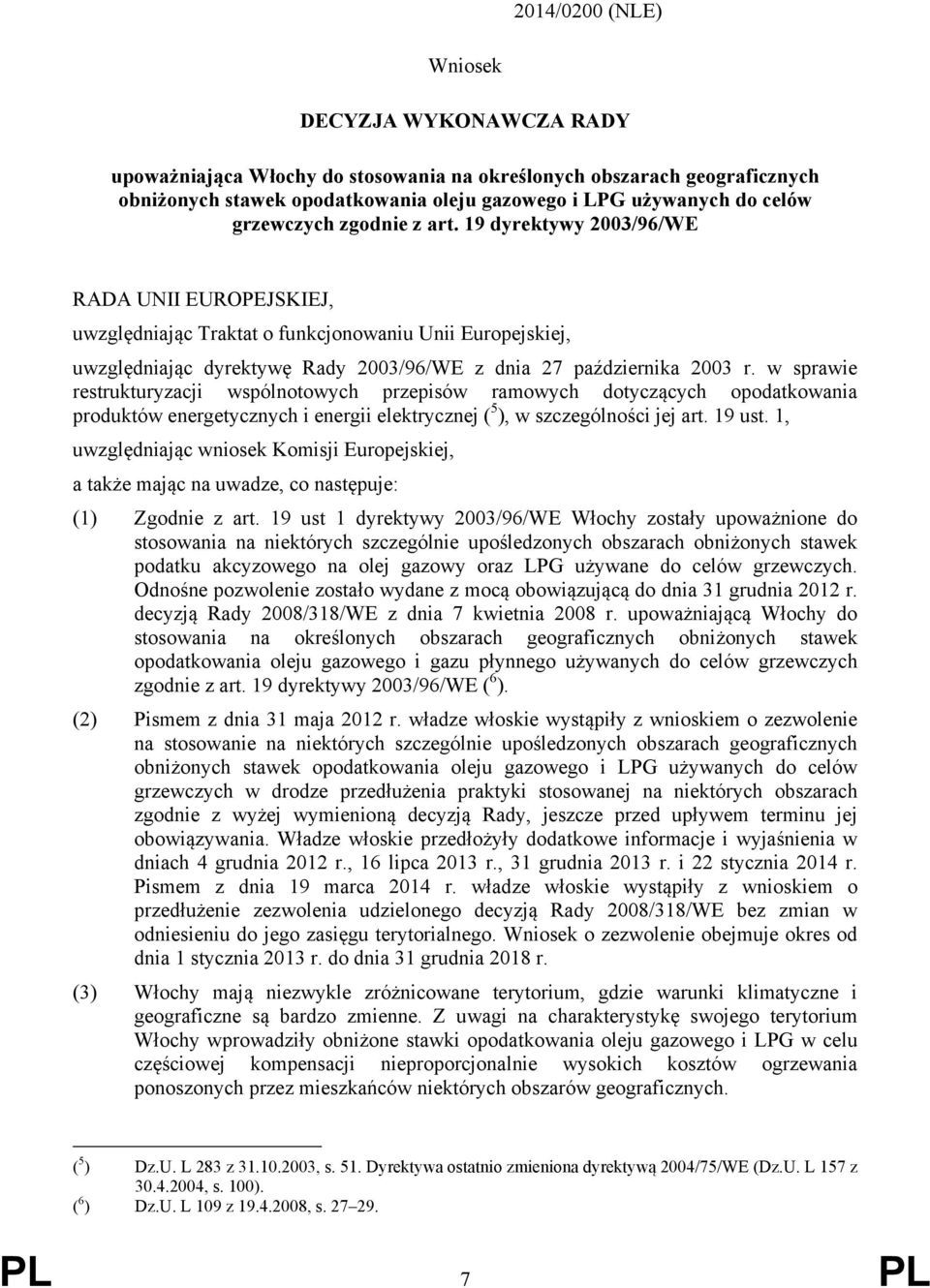 2014/0200 (NLE)

Wniosek

DECYZJA WYKONAWCZA RADY

upoważniająca Włochy do stosowania na określonych obszarach geograficznych obniżonych stawek opodatkowania oleju gazowego i LPG używanych do celów grzewczych zgodnie z art. 19 dyrektywy 2003/96/WE

RADA UNII EUROPEJSKIEJ,

uwzględniając Traktat o funkcjonowaniu Unii Europejskiej,

uwzględniając dyrektywę Rady 2003/96/WE z dnia 27 października 2003 r. w sprawie restrukturyzacji wspólnotowych przepisów ramowych dotyczących opodatkowania produktów energetycznych i energii elektrycznej ($^5$), w szczególności jej art. 19 ust. 1,

uwzględniając wniosek Komisji Europejskiej,

a także mając na uwadze, co następuje:

(1) Zgodnie z art. 19 ust 1 dyrektywy 2003/96/WE Włochy zostały upoważnione do stosowania na niektórych szczególnie upośledzonych obszarach obniżonych stawek podatku akcyzowego na olej gazowy oraz LPG używane do celów grzewczych. Odnośne pozwolenie zostało wydane z mocą obowiązującą do dnia 31 grudnia 2012 r. decyzją Rady 2008/318/WE z dnia 7 kwietnia 2008 r. upoważniającą Włochy do stosowania na określonych obszarach geograficznych obniżonych stawek opodatkowania oleju gazowego i gazu płynnego używanych do celów grzewczych zgodnie z art. 19 dyrektywy 2003/96/WE ($^6$).

(2) Pismem z dnia 31 maja 2012 r. władze włoskie wystąpiły z wnioskiem o zezwolenie na stosowanie na niektórych szczególnie upośledzonych obszarach geograficznych obniżonych stawek opodatkowania oleju gazowego i LPG używanych do celów grzewczych w drodze przedłużenia praktyki stosowanej na niektórych obszarach zgodnie z wyżej wymienioną decyzją Rady, jeszcze przed upływem terminu jej obowiązywania. Władze włoskie przedłożyły dodatkowe informacje i wyjaśnienia w dniach 4 grudnia 2012 r., 16 lipca 2013 r., 31 grudnia 2013 r. i 22 stycznia 2014 r. Pismem z dnia 19 marca 2014 r. władze włoskie wystąpiły z wnioskiem o przedłużenie zezwolenia udzielonego decyzją Rady 2008/318/WE bez zmian w odniesieniu do jego zasięgu terytorialnego. Wniosek o zezwolenie obejmuje okres od dnia 1 stycznia 2013 r. do dnia 31 grudnia 2018 r.

(3) Włochy mają niezwykle zróżnicowane terytorium, gdzie warunki klimatyczne i geograficzne są bardzo zmienne. Z uwagi na charakterystykę swojego terytorium Włochy wprowadziły obniżone stawki opodatkowania oleju gazowego i LPG w celu częściowej kompensacji nieproporcjonalnie wysokich kosztów ogrzewania ponoszonych przez mieszkańców niektórych obszarów geograficznych.

($^5$) Dz.U. L 283 z 31.10.2003, s. 51. Dyrektywa ostatnio zmieniona dyrektywą 2004/75/WE (Dz.U. L 157 z 30.4.2004, s. 100).
($^6$) Dz.U. L 109 z 19.4.2008, s. 27–29.

PL 7 PL